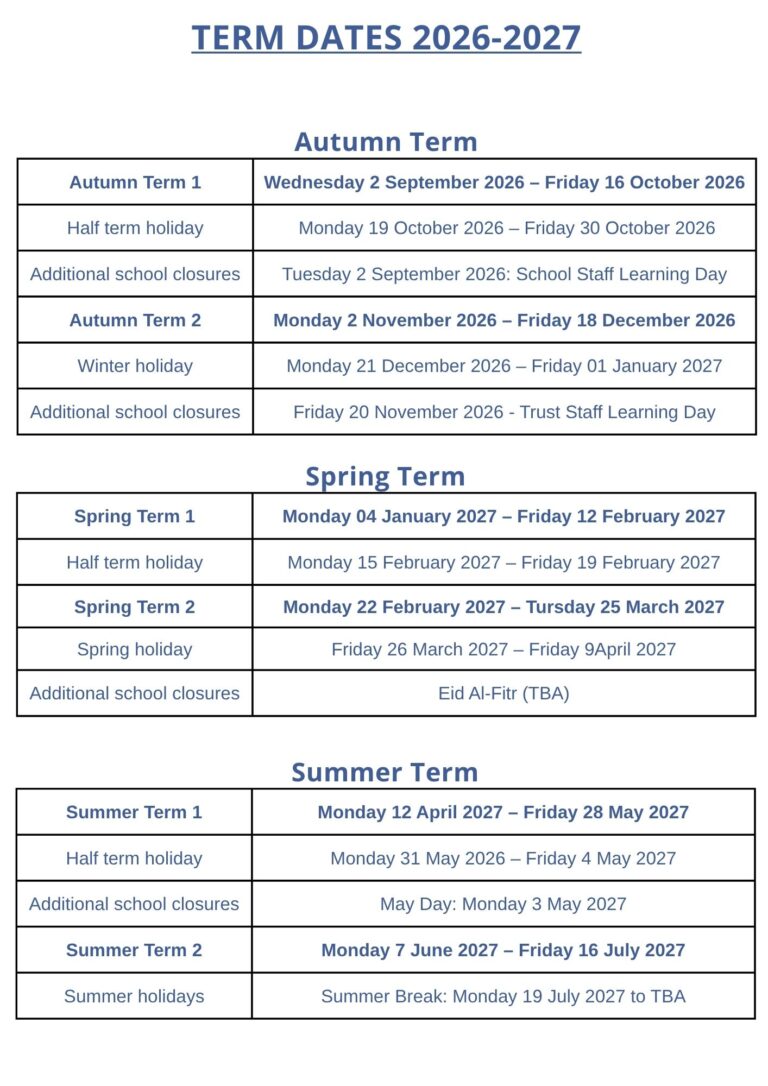 TERM DATES 2026-2027

Autumn Term

| Autumn Term 1 | Wednesday 2 September 2026 – Friday 16 October 2026 |
|---|---|
| Half term holiday | Monday 19 October 2026 – Friday 30 October 2026 |
| Additional school closures | Tuesday 2 September 2026: School Staff Learning Day |
| Autumn Term 2 | Monday 2 November 2026 – Friday 18 December 2026 |
| Winter holiday | Monday 21 December 2026 – Friday 01 January 2027 |
| Additional school closures | Friday 20 November 2026 - Trust Staff Learning Day |

Spring Term

| Spring Term 1 | Monday 04 January 2027 – Friday 12 February 2027 |
|---|---|
| Half term holiday | Monday 15 February 2027 – Friday 19 February 2027 |
| Spring Term 2 | Monday 22 February 2027 – Tursday 25 March 2027 |
| Spring holiday | Friday 26 March 2027 – Friday 9April 2027 |
| Additional school closures | Eid Al-Fitr (TBA) |

Summer Term

| Summer Term 1 | Monday 12 April 2027 – Friday 28 May 2027 |
|---|---|
| Half term holiday | Monday 31 May 2026 – Friday 4 May 2027 |
| Additional school closures | May Day: Monday 3 May 2027 |
| Summer Term 2 | Monday 7 June 2027 – Friday 16 July 2027 |
| Summer holidays | Summer Break: Monday 19 July 2027 to TBA |